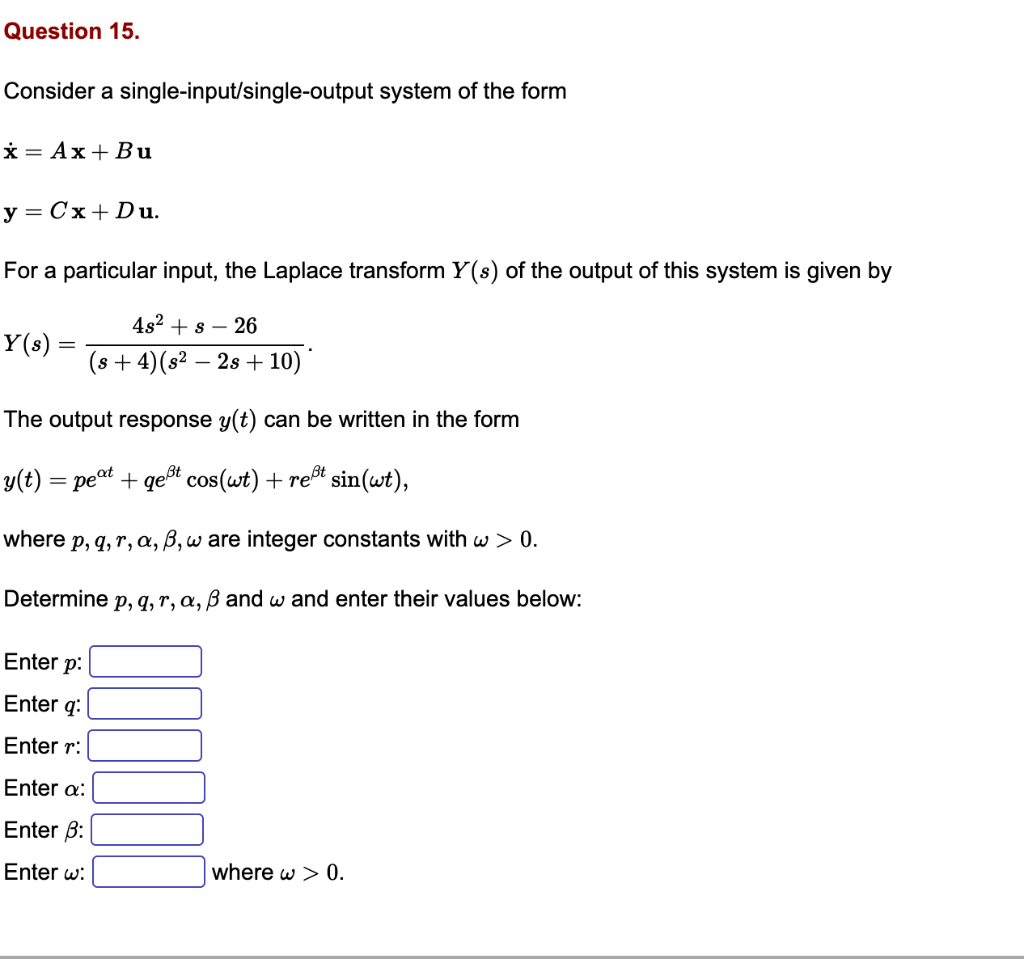 Question 15.

Consider a single-input/single-output system of the form

$\dot{\mathbf{x}} = A\mathbf{x} + B\mathbf{u}$

$\mathbf{y} = C\mathbf{x} + D\mathbf{u}.$

For a particular input, the Laplace transform $Y(s)$ of the output of this system is given by

$Y(s) = \frac{4s^2 + s - 26}{(s+4)(s^2 - 2s + 10)}.$

The output response $y(t)$ can be written in the form

$y(t) = pe^{\alpha t} + qe^{\beta t}\cos(\omega t) + re^{\beta t}\sin(\omega t),$

where $p, q, r, \alpha, \beta, \omega$ are integer constants with $\omega > 0$.

Determine $p, q, r, \alpha, \beta$ and $\omega$ and enter their values below:

Enter $p$:

Enter $q$:

Enter $r$:

Enter $\alpha$:

Enter $\beta$:

Enter $\omega$: where $\omega > 0$.